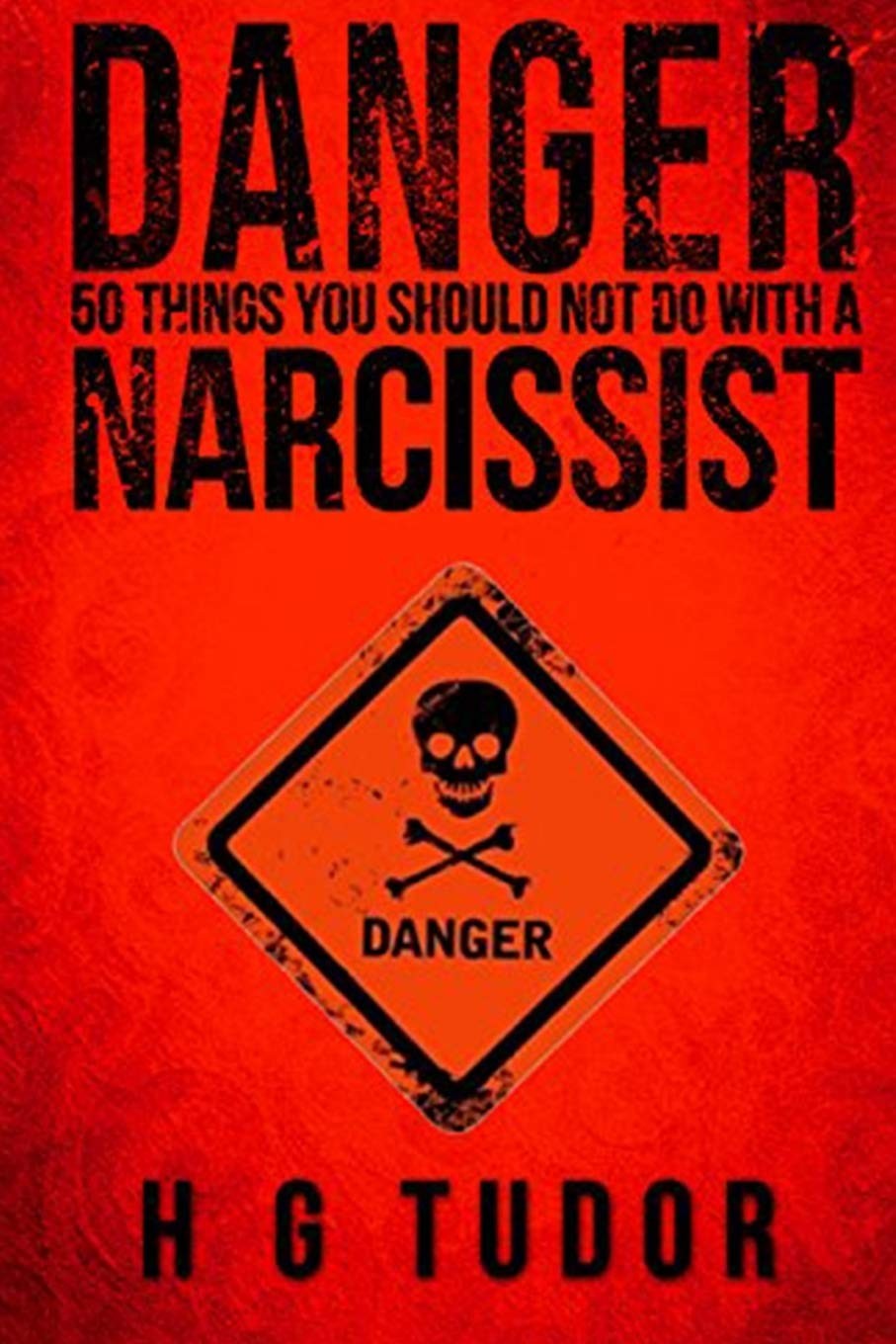 DANGER
50 THINGS YOU SHOULD NOT DO WITH A
NARCISSIST

DANGER

H G TUDOR